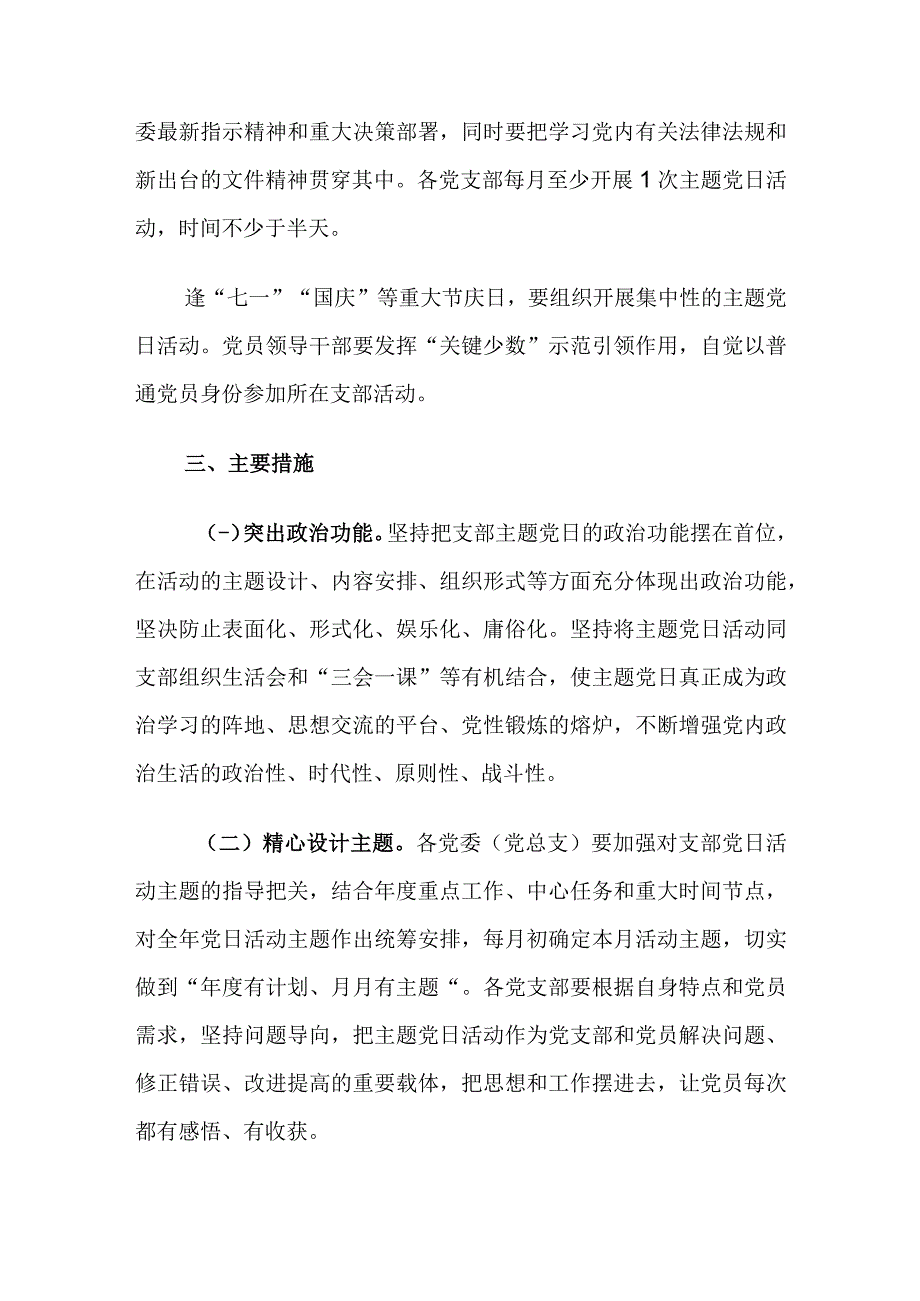 委最新指示精神和重大决策部署，同时要把学习党内有关法律法规和新出台的文件精神贯穿其中。各党支部每月至少开展1次主题党日活动，时间不少于半天。

逢“七一”“国庆”等重大节庆日，要组织开展集中性的主题党日活动。党员领导干部要发挥“关键少数”示范引领作用，自觉以普通党员身份参加所在支部活动。

三、主要措施

(-)突出政治功能。坚持把支部主题党日的政治功能摆在首位，在活动的主题设计、内容安排、组织形式等方面充分体现出政治功能，坚决防止表面化、形式化、娱乐化、庸俗化。坚持将主题党日活动同支部组织生活会和“三会一课”等有机结合，使主题党日真正成为政治学习的阵地、思想交流的平台、党性锻炼的熔炉，不断增强党内政治生活的政治性、时代性、原则性、战斗性。

（二）精心设计主题。各党委（党总支）要加强对支部党日活动主题的指导把关，结合年度重点工作、中心任务和重大时间节点，对全年党日活动主题作出统筹安排，每月初确定本月活动主题，切实做到“年度有计划、月月有主题“。各党支部要根据自身特点和党员需求，坚持问题导向，把主题党日活动作为党支部和党员解决问题、修正错误、改进提高的重要载体，把思想和工作摆进去，让党员每次都有感悟、有收获。